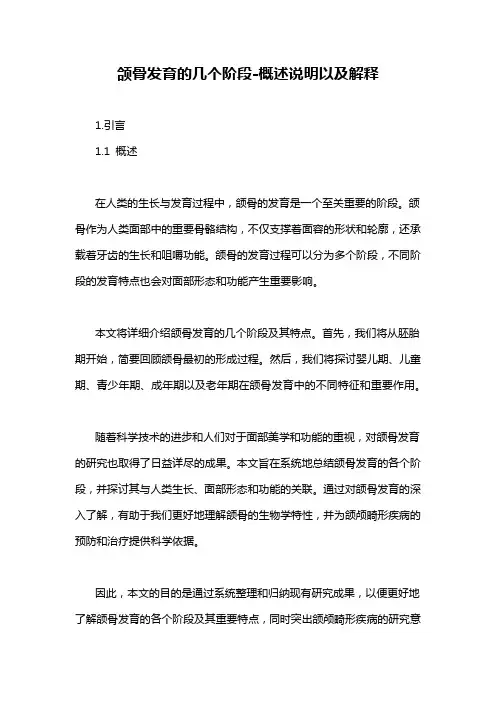 颌骨发育的几个阶段-概述说明以及解释

1.引言

1.1 概述

在人类的生长与发育过程中，颌骨的发育是一个至关重要的阶段。颌骨作为人类面部中的重要骨骼结构，不仅支撑着面容的形状和轮廓，还承载着牙齿的生长和咀嚼功能。颌骨的发育过程可以分为多个阶段，不同阶段的发育特点也会对面部形态和功能产生重要影响。

本文将详细介绍颌骨发育的几个阶段及其特点。首先，我们将从胚胎期开始，简要回顾颌骨最初的形成过程。然后，我们将探讨婴儿期、儿童期、青少年期、成年期以及老年期在颌骨发育中的不同特征和重要作用。

随着科学技术的进步和人们对于面部美学和功能的重视，对颌骨发育的研究也取得了日益详尽的成果。本文旨在系统地总结颌骨发育的各个阶段，并探讨其与人类生长、面部形态和功能的关联。通过对颌骨发育的深入了解，有助于我们更好地理解颌骨的生物学特性，并为颌颅畸形疾病的预防和治疗提供科学依据。

因此，本文的目的是通过系统整理和归纳现有研究成果，以便更好地了解颌骨发育的各个阶段及其重要特点，同时突出颌颅畸形疾病的研究意